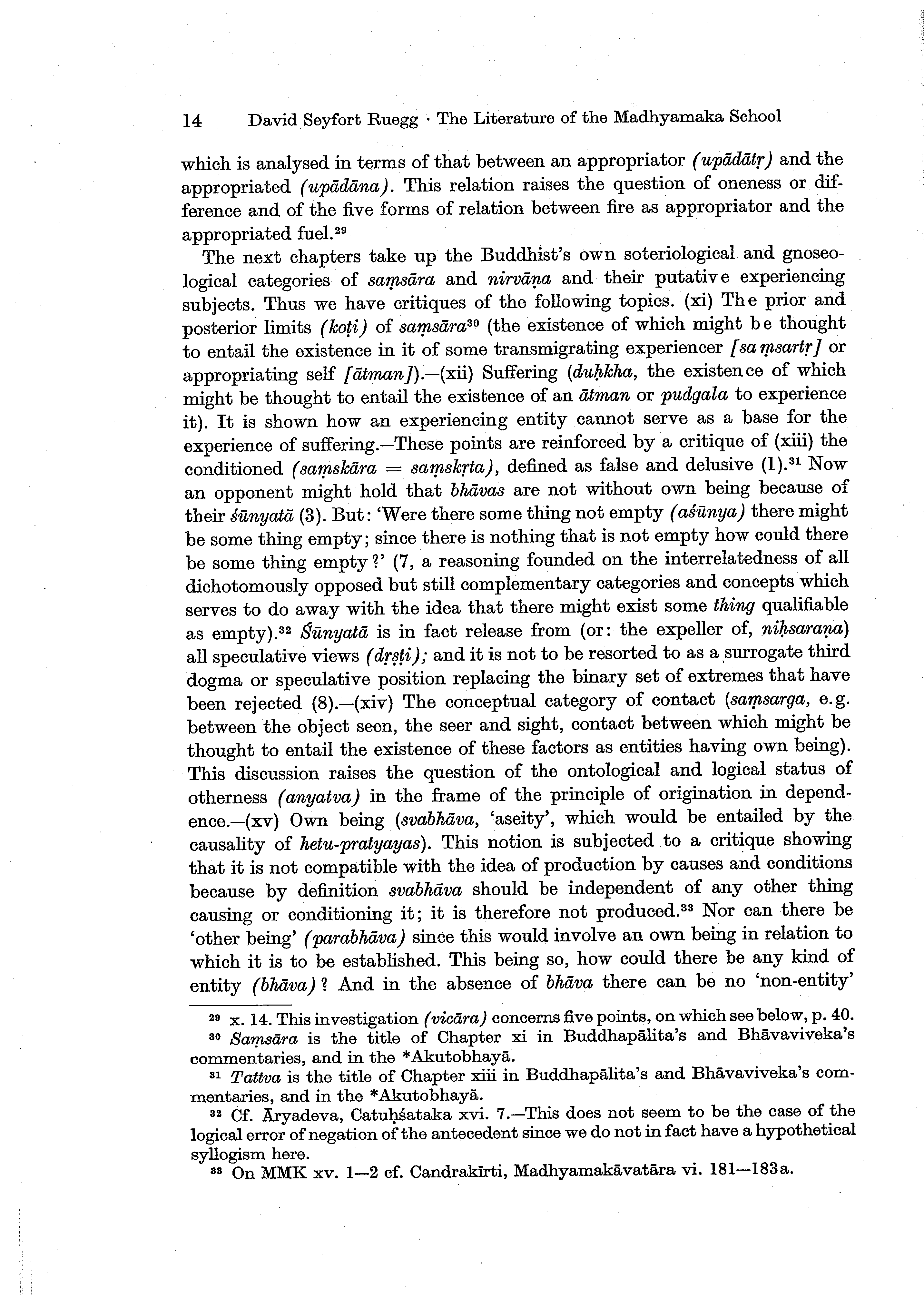 14 David Seyfort Ruegg · The Literature of the Madhyamaka School

which is analysed in terms of that between an appropriator (upādātṛ) and the appropriated (upādāna). This relation raises the question of oneness or difference and of the five forms of relation between fire as appropriator and the appropriated fuel.$^{29}$

The next chapters take up the Buddhist's own soteriological and gnoseological categories of saṃsāra and nirvāṇa and their putative experiencing subjects. Thus we have critiques of the following topics. (xi) The prior and posterior limits (koṭi) of saṃsāra$^{30}$ (the existence of which might be thought to entail the existence in it of some transmigrating experiencer [saṃsartṛ] or appropriating self [ātman]).—(xii) Suffering (duḥkha, the existence of which might be thought to entail the existence of an ātman or pudgala to experience it). It is shown how an experiencing entity cannot serve as a base for the experience of suffering.—These points are reinforced by a critique of (xiii) the conditioned (saṃskāra = saṃskṛta), defined as false and delusive (1).$^{31}$ Now an opponent might hold that bhāvas are not without own being because of their śūnyatā (3). But: 'Were there some thing not empty (aśūnya) there might be some thing empty; since there is nothing that is not empty how could there be some thing empty?' (7, a reasoning founded on the interrelatedness of all dichotomously opposed but still complementary categories and concepts which serves to do away with the idea that there might exist some thing qualifiable as empty).$^{32}$ Śūnyatā is in fact release from (or: the expeller of, niḥsaraṇa) all speculative views (dṛṣṭi); and it is not to be resorted to as a surrogate third dogma or speculative position replacing the binary set of extremes that have been rejected (8).—(xiv) The conceptual category of contact (saṃsarga, e.g. between the object seen, the seer and sight, contact between which might be thought to entail the existence of these factors as entities having own being). This discussion raises the question of the ontological and logical status of otherness (anyatva) in the frame of the principle of origination in dependence.—(xv) Own being (svabhāva, 'aseity', which would be entailed by the causality of hetu-pratyayas). This notion is subjected to a critique showing that it is not compatible with the idea of production by causes and conditions because by definition svabhāva should be independent of any other thing causing or conditioning it; it is therefore not produced.$^{33}$ Nor can there be 'other being' (parabhāva) since this would involve an own being in relation to which it is to be established. This being so, how could there be any kind of entity (bhāva)? And in the absence of bhāva there can be no 'non-entity'

$^{29}$ x. 14. This investigation (vicāra) concerns five points, on which see below, p. 40.
$^{30}$ Saṃsāra is the title of Chapter xi in Buddhapālita's and Bhāvaviveka's commentaries, and in the *Akutobhayā.
$^{31}$ Tattva is the title of Chapter xiii in Buddhapālita's and Bhāvaviveka's commentaries, and in the *Akutobhayā.
$^{32}$ Cf. Āryadeva, Catuḥśataka xvi. 7.—This does not seem to be the case of the logical error of negation of the antecedent since we do not in fact have a hypothetical syllogism here.
$^{33}$ On MMK xv. 1—2 cf. Candrakīrti, Madhyamakāvatāra vi. 181—183a.